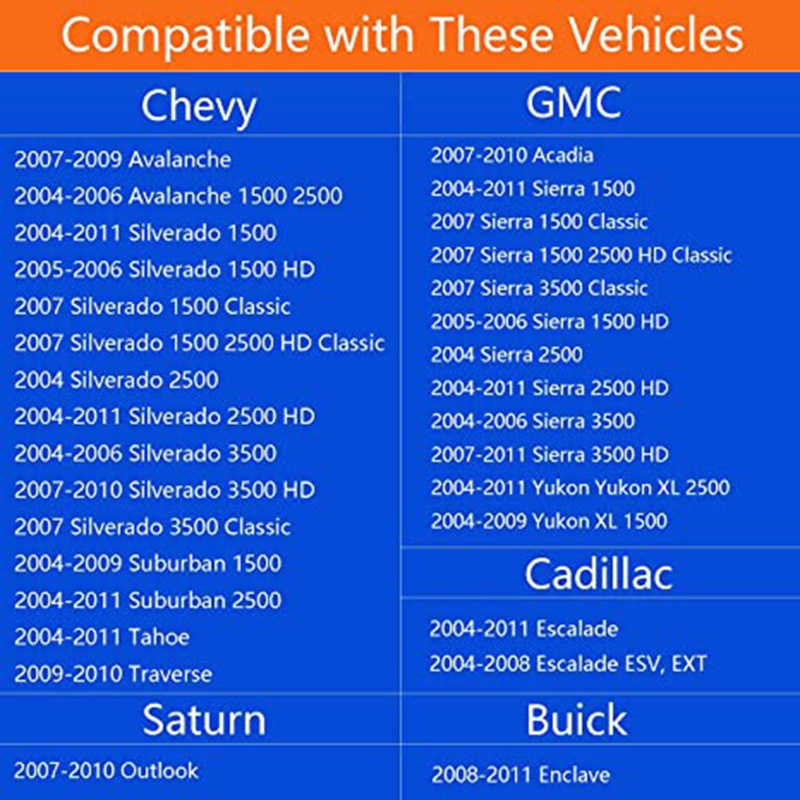 Compatible with These Vehicles

Chevy

2007-2009 Avalanche
2004-2006 Avalanche 1500 2500
2004-2011 Silverado 1500
2005-2006 Silverado 1500 HD
2007 Silverado 1500 Classic
2007 Silverado 1500 2500 HD Classic
2004 Silverado 2500
2004-2011 Silverado 2500 HD
2004-2006 Silverado 3500
2007-2010 Silverado 3500 HD
2007 Silverado 3500 Classic
2004-2009 Suburban 1500
2004-2011 Suburban 2500
2004-2011 Tahoe
2009-2010 Traverse

Saturn

2007-2010 Outlook

GMC

2007-2010 Acadia
2004-2011 Sierra 1500
2007 Sierra 1500 Classic
2007 Sierra 1500 2500 HD Classic
2007 Sierra 3500 Classic
2005-2006 Sierra 1500 HD
2004 Sierra 2500
2004-2011 Sierra 2500 HD
2004-2006 Sierra 3500
2007-2011 Sierra 3500 HD
2004-2011 Yukon Yukon XL 2500
2004-2009 Yukon XL 1500

Cadillac

2004-2011 Escalade
2004-2008 Escalade ESV, EXT

Buick

2008-2011 Enclave